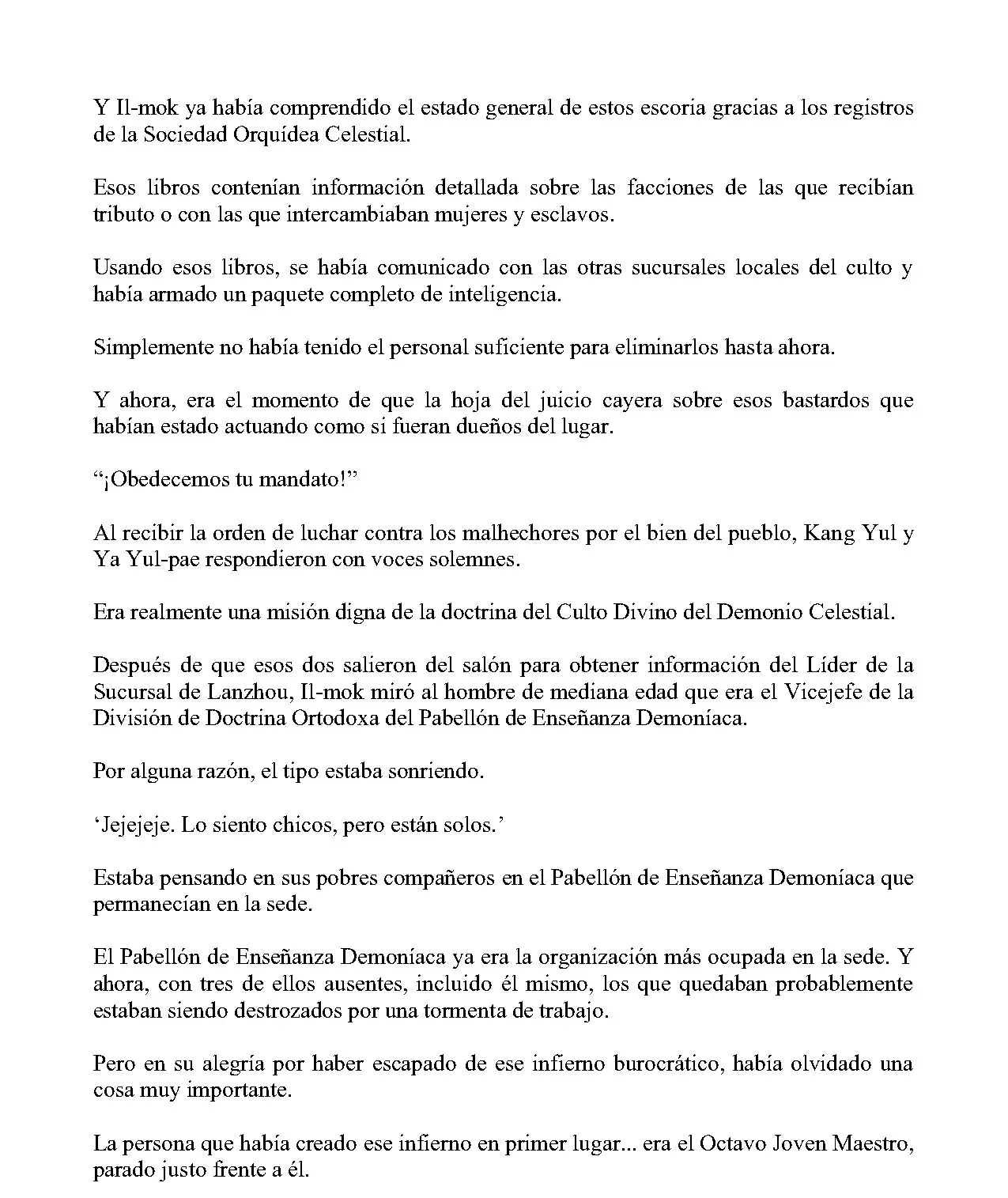 Y Il-mok ya había comprendido el estado general de estos escoria gracias a los registros de la Sociedad Orquídea Celestial.

Esos libros contenían información detallada sobre las facciones de las que recibían tributo o con las que intercambiaban mujeres y esclavos.

Usando esos libros, se había comunicado con las otras sucursales locales del culto y había armado un paquete completo de inteligencia.

Simplemente no había tenido el personal suficiente para eliminarlos hasta ahora.

Y ahora, era el momento de que la hoja del juicio cayera sobre esos bastardos que habían estado actuando como si fueran dueños del lugar.

“¡Obedecemos tu mandato!”

Al recibir la orden de luchar contra los malhechores por el bien del pueblo, Kang Yul y Ya Yul-pae respondieron con voces solemnes.

Era realmente una misión digna de la doctrina del Culto Divino del Demonio Celestial.

Después de que esos dos salieron del salón para obtener información del Líder de la Sucursal de Lanzhou, Il-mok miró al hombre de mediana edad que era el Vicejefe de la División de Doctrina Ortodoxa del Pabellón de Enseñanza Demoníaca.

Por alguna razón, el tipo estaba sonriendo.

‘Jejejeje. Lo siento chicos, pero están solos.’

Estaba pensando en sus pobres compañeros en el Pabellón de Enseñanza Demoníaca que permanecían en la sede.

El Pabellón de Enseñanza Demoníaca ya era la organización más ocupada en la sede. Y ahora, con tres de ellos ausentes, incluido él mismo, los que quedaban probablemente estaban siendo destrozados por una tormenta de trabajo.

Pero en su alegría por haber escapado de ese infierno burocrático, había olvidado una cosa muy importante.

La persona que había creado ese infierno en primer lugar... era el Octavo Joven Maestro, parado justo frente a él.